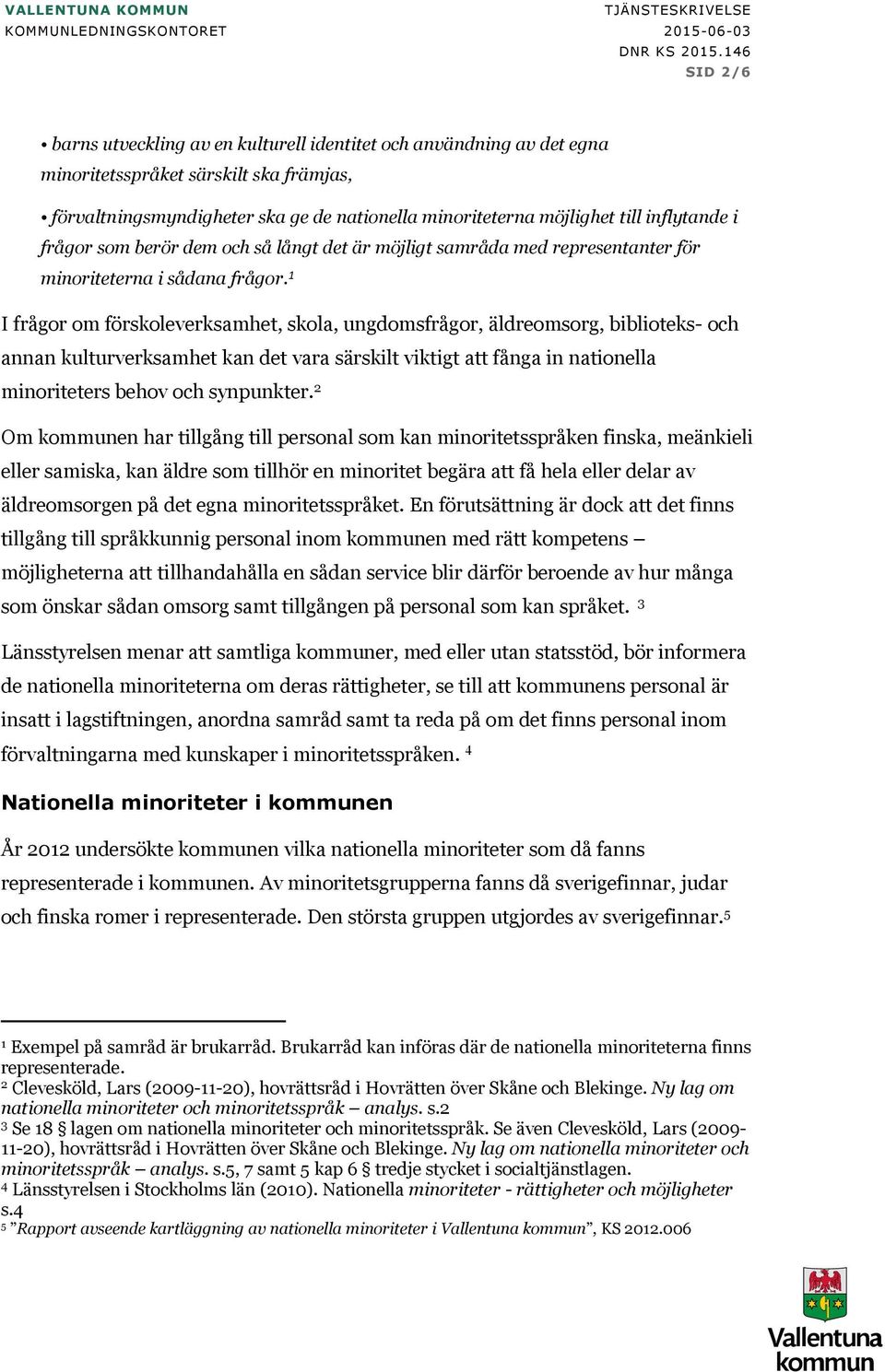 VALLENTUNA KOMMUN
KOMMUNLEDNINGSKONTORET

TJÄNSTESKRIVELSE
2015-06-03
DNR KS 2015.146
SID 2/6

• barns utveckling av en kulturell identitet och användning av det egna minoritetsspråket särskilt ska främjas,

• förvaltningsmyndigheter ska ge de nationella minoriteterna möjlighet till inflytande i frågor som berör dem och så långt det är möjligt samråda med representanter för minoriteterna i sådana frågor.$^1$

I frågor om förskoleverksamhet, skola, ungdomsfrågor, äldreomsorg, biblioteks- och annan kulturverksamhet kan det vara särskilt viktigt att fånga in nationella minoriteters behov och synpunkter.$^2$

Om kommunen har tillgång till personal som kan minoritetsspråken finska, meänkieli eller samiska, kan äldre som tillhör en minoritet begära att få hela eller delar av äldreomsorgen på det egna minoritetsspråket. En förutsättning är dock att det finns tillgång till språkkunnig personal inom kommunen med rätt kompetens – möjligheterna att tillhandahålla en sådan service blir därför beroende av hur många som önskar sådan omsorg samt tillgången på personal som kan språket. $^3$

Länsstyrelsen menar att samtliga kommuner, med eller utan statsstöd, bör informera de nationella minoriteterna om deras rättigheter, se till att kommunens personal är insatt i lagstiftningen, anordna samråd samt ta reda på om det finns personal inom förvaltningarna med kunskaper i minoritetsspråken. $^4$

Nationella minoriteter i kommunen

År 2012 undersökte kommunen vilka nationella minoriteter som då fanns representerade i kommunen. Av minoritetsgrupperna fanns då sverigefinnar, judar och finska romer i representerade. Den största gruppen utgjordes av sverigefinnar.$^5$

$^1$ Exempel på samråd är brukarråd. Brukarråd kan införas där de nationella minoriteterna finns representerade.
$^2$ Clevesköld, Lars (2009-11-20), hovrättsråd i Hovrätten över Skåne och Blekinge. Ny lag om nationella minoriteter och minoritetsspråk – analys. s.2
$^3$ Se 18 § lagen om nationella minoriteter och minoritetsspråk. Se även Clevesköld, Lars (2009-11-20), hovrättsråd i Hovrätten över Skåne och Blekinge. Ny lag om nationella minoriteter och minoritetsspråk – analys. s.5, 7 samt 5 kap 6 § tredje stycket i socialtjänstlagen.
$^4$ Länsstyrelsen i Stockholms län (2010). Nationella minoriteter - rättigheter och möjligheter s.4
$^5$ ”Rapport avseende kartläggning av nationella minoriteter i Vallentuna kommun”, KS 2012.006

Vallentuna kommun